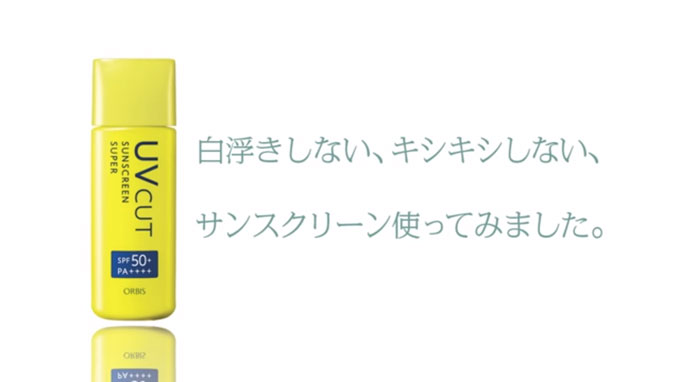 UV CUT
SUNSCREEN
SUPER

SPF 50+
PA++++

ORBIS

白浮きしない、キシキシしない、

サンスクリーン使ってみました。